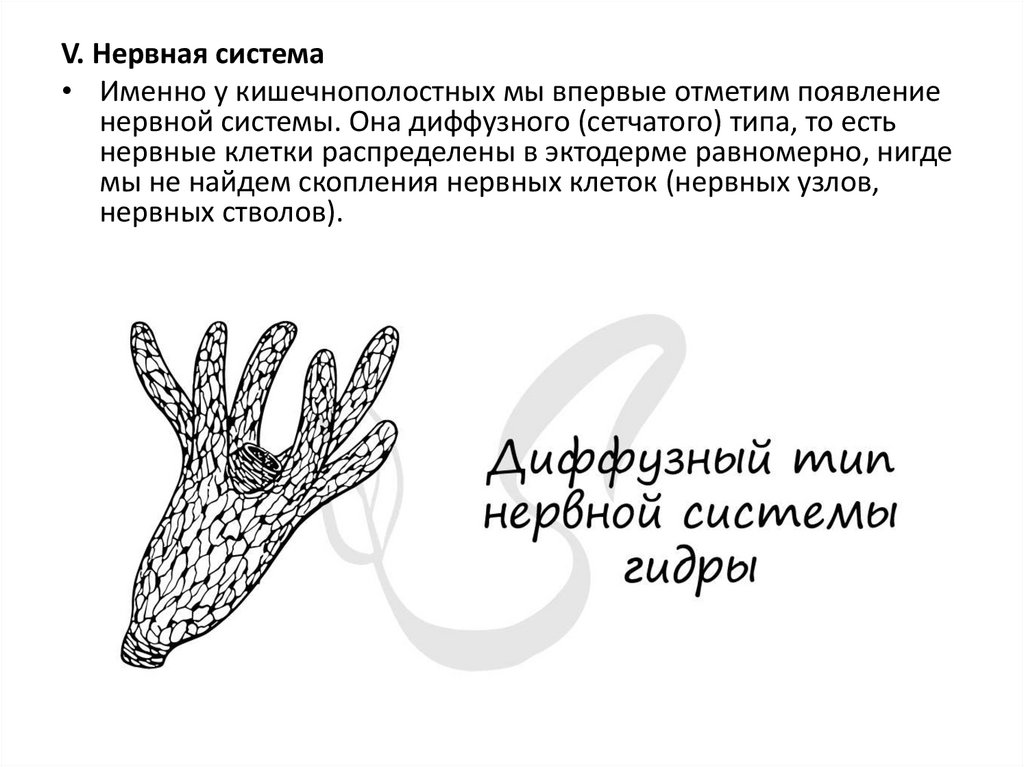 V. Нервная система

• Именно у кишечнополостных мы впервые отметим появление нервной системы. Она диффузного (сетчатого) типа, то есть нервные клетки распределены в эктодерме равномерно, нигде мы не найдем скопления нервных клеток (нервных узлов, нервных стволов).

Диффузный тип
нервной системы
гидры